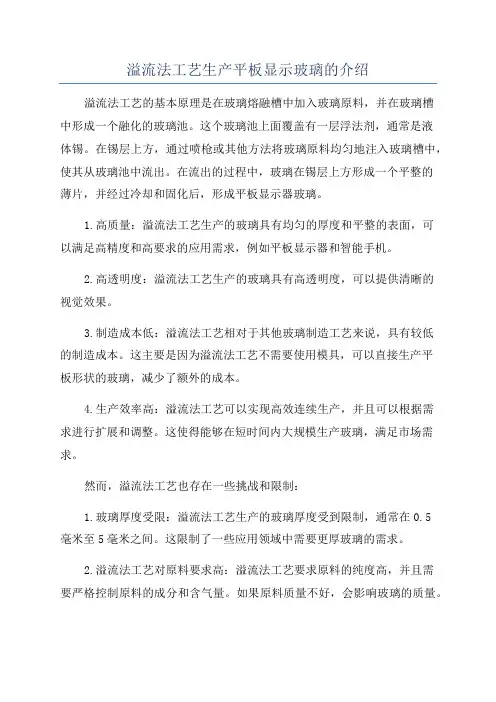 溢流法工艺生产平板显示玻璃的介绍

溢流法工艺的基本原理是在玻璃熔融槽中加入玻璃原料，并在玻璃槽中形成一个融化的玻璃池。这个玻璃池上面覆盖有一层浮法剂，通常是液体锡。在锡层上方，通过喷枪或其他方法将玻璃原料均匀地注入玻璃槽中，使其从玻璃池中流出。在流出的过程中，玻璃在锡层上方形成一个平整的薄片，并经过冷却和固化后，形成平板显示器玻璃。

1.高质量：溢流法工艺生产的玻璃具有均匀的厚度和平整的表面，可以满足高精度和高要求的应用需求，例如平板显示器和智能手机。

2.高透明度：溢流法工艺生产的玻璃具有高透明度，可以提供清晰的视觉效果。

3.制造成本低：溢流法工艺相对于其他玻璃制造工艺来说，具有较低的制造成本。这主要是因为溢流法工艺不需要使用模具，可以直接生产平板形状的玻璃，减少了额外的成本。

4.生产效率高：溢流法工艺可以实现高效连续生产，并且可以根据需求进行扩展和调整。这使得能够在短时间内大规模生产玻璃，满足市场需求。

然而，溢流法工艺也存在一些挑战和限制：

1.玻璃厚度受限：溢流法工艺生产的玻璃厚度受到限制，通常在0.5毫米至5毫米之间。这限制了一些应用领域中需要更厚玻璃的需求。

2.溢流法工艺对原料要求高：溢流法工艺要求原料的纯度高，并且需要严格控制原料的成分和含气量。如果原料质量不好，会影响玻璃的质量。